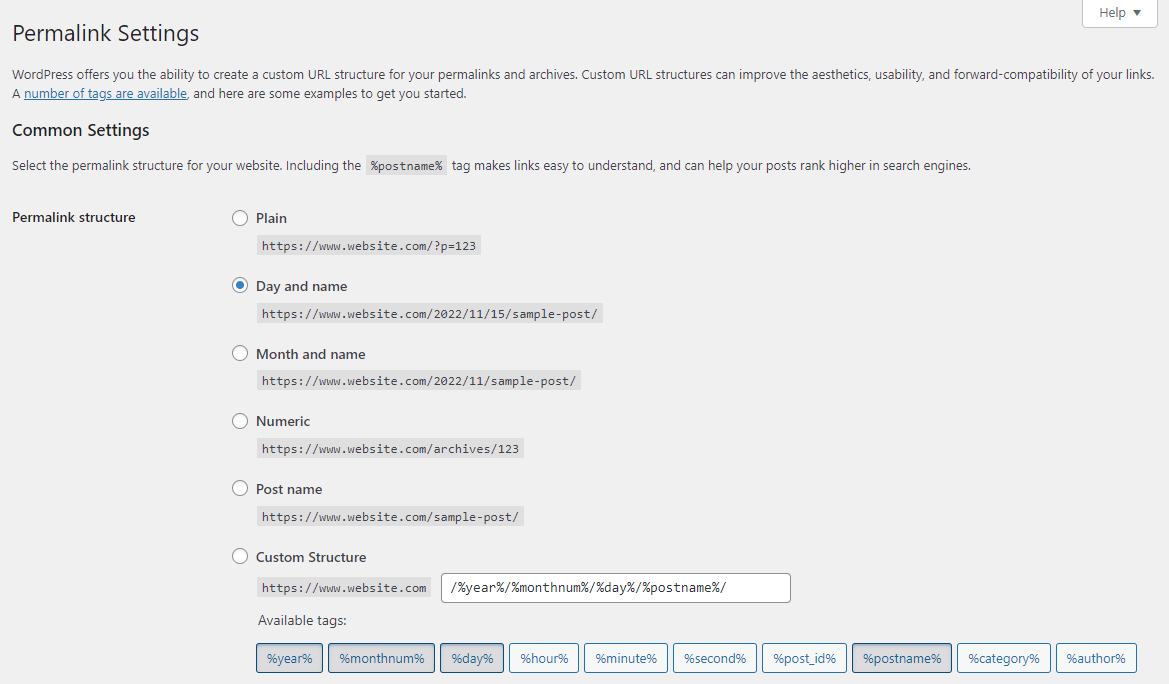 Help ▼

Permalink Settings

WordPress offers you the ability to create a custom URL structure for your permalinks and archives. Custom URL structures can improve the aesthetics, usability, and forward-compatibility of your links. A number of tags are available, and here are some examples to get you started.

Common Settings

Select the permalink structure for your website. Including the %postname% tag makes links easy to understand, and can help your posts rank higher in search engines.

Permalink structure

Plain
https://www.website.com/?p=123

Day and name
https://www.website.com/2022/11/15/sample-post/

Month and name
https://www.website.com/2022/11/sample-post/

Numeric
https://www.website.com/archives/123

Post name
https://www.website.com/sample-post/

Custom Structure
https://www.website.com /%year%/%monthnum%/%day%/%postname%/

Available tags:

%year% %monthnum% %day% %hour% %minute% %second% %post_id% %postname% %category% %author%